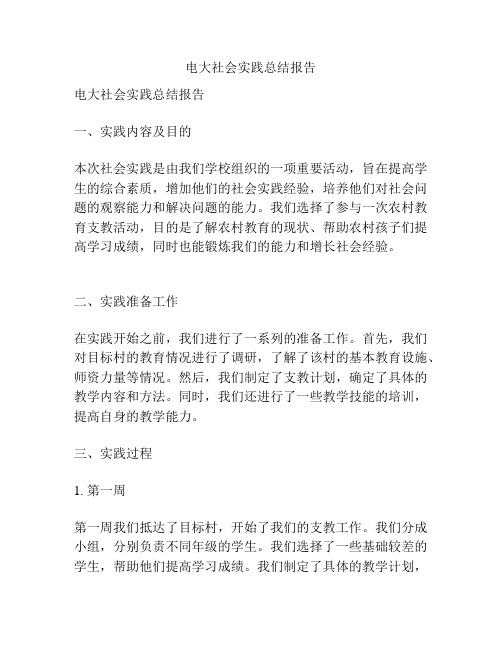 电大社会实践总结报告

电大社会实践总结报告

一、实践内容及目的

本次社会实践是由我们学校组织的一项重要活动，旨在提高学生的综合素质，增加他们的社会实践经验，培养他们对社会问题的观察能力和解决问题的能力。我们选择了参与一次农村教育支教活动，目的是了解农村教育的现状、帮助农村孩子们提高学习成绩，同时也能锻炼我们的能力和增长社会经验。

二、实践准备工作

在实践开始之前，我们进行了一系列的准备工作。首先，我们对目标村的教育情况进行了调研，了解了该村的基本教育设施、师资力量等情况。然后，我们制定了支教计划，确定了具体的教学内容和方法。同时，我们还进行了一些教学技能的培训，提高自身的教学能力。

三、实践过程

1. 第一周

第一周我们抵达了目标村，开始了我们的支教工作。我们分成小组，分别负责不同年级的学生。我们选择了一些基础较差的学生，帮助他们提高学习成绩。我们制定了具体的教学计划，